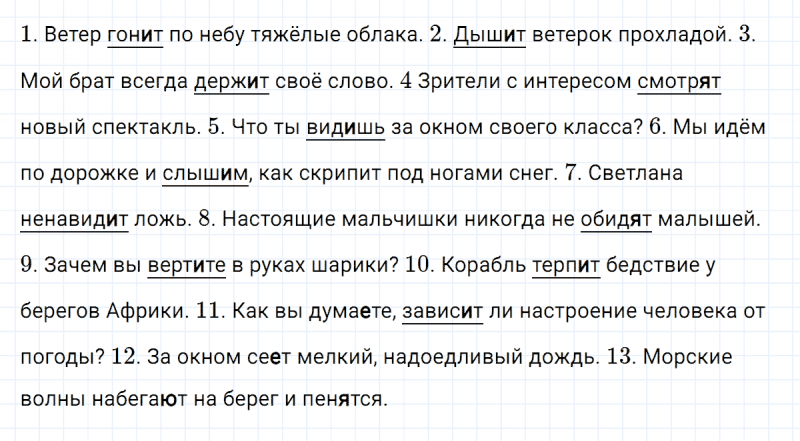 1. Ветер гонит по небу тяжёлые облака. 2. Дышит ветерок прохладой. 3. Мой брат всегда держит своё слово. 4 Зрители с интересом смотрят новый спектакль. 5. Что ты видишь за окном своего класса? 6. Мы идём по дорожке и слышим, как скрипит под ногами снег. 7. Светлана ненавидит ложь. 8. Настоящие мальчишки никогда не обидят малышей. 9. Зачем вы вертите в руках шарики? 10. Корабль терпит бедствие у берегов Африки. 11. Как вы думаете, зависит ли настроение человека от погоды? 12. За окном сеет мелкий, надоедливый дождь. 13. Морские волны набегают на берег и пенятся.